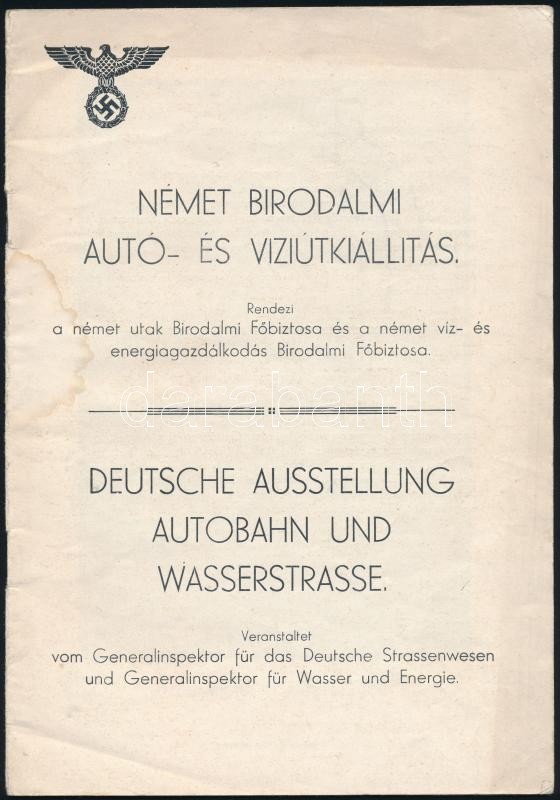 NÉMET BIRODALMI
AUTÓ- ÉS VIZIÚTKIÁLLITÁS.

Rendezi
a német utak Birodalmi Főbiztosa és a német viz- és energiagazdálkodás Birodalmi Főbiztosa.

darabanth

DEUTSCHE AUSSTELLUNG
AUTOBAHN UND
WASSERSTRASSE.

Veranstaltet
vom Generalinspektor für das Deutsche Strassenwesen und Generalinspektor für Wasser und Energie.